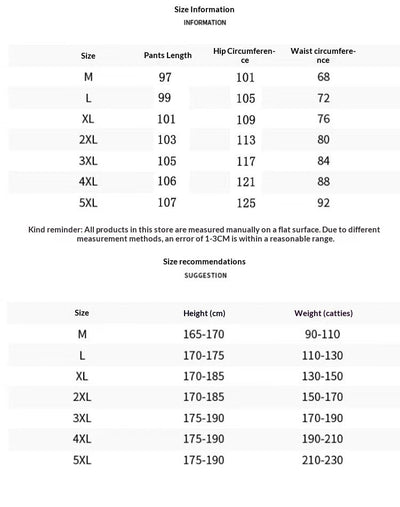 Size Information
INFORMATION

| Size | Pants Length | Hip Circumference | Waist circumference |
|---|---|---|---|
| M | 97 | 101 | 68 |
| L | 99 | 105 | 72 |
| XL | 101 | 109 | 76 |
| 2XL | 103 | 113 | 80 |
| 3XL | 105 | 117 | 84 |
| 4XL | 106 | 121 | 88 |
| 5XL | 107 | 125 | 92 |

Kind reminder: All products in this store are measured manually on a flat surface. Due to different measurement methods, an error of 1-3CM is within a reasonable range.

Size recommendations
SUGGESTION

| Size | Height (cm) | Weight (catties) |
|---|---|---|
| M | 165-170 | 90-110 |
| L | 170-175 | 110-130 |
| XL | 170-185 | 130-150 |
| 2XL | 170-185 | 150-170 |
| 3XL | 175-190 | 170-190 |
| 4XL | 175-190 | 190-210 |
| 5XL | 175-190 | 210-230 |